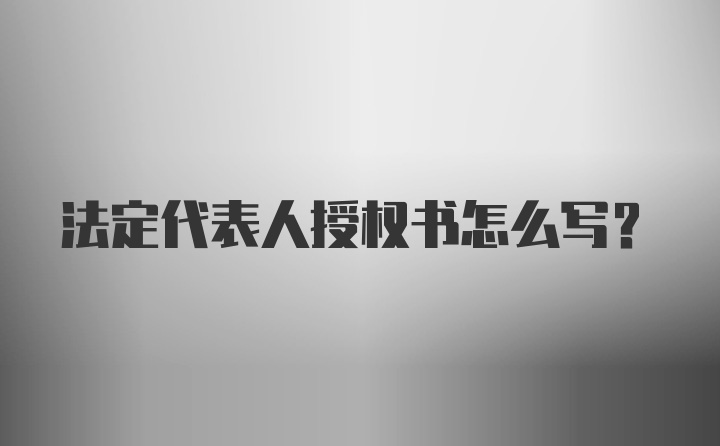 法定代表人授权书怎么写？